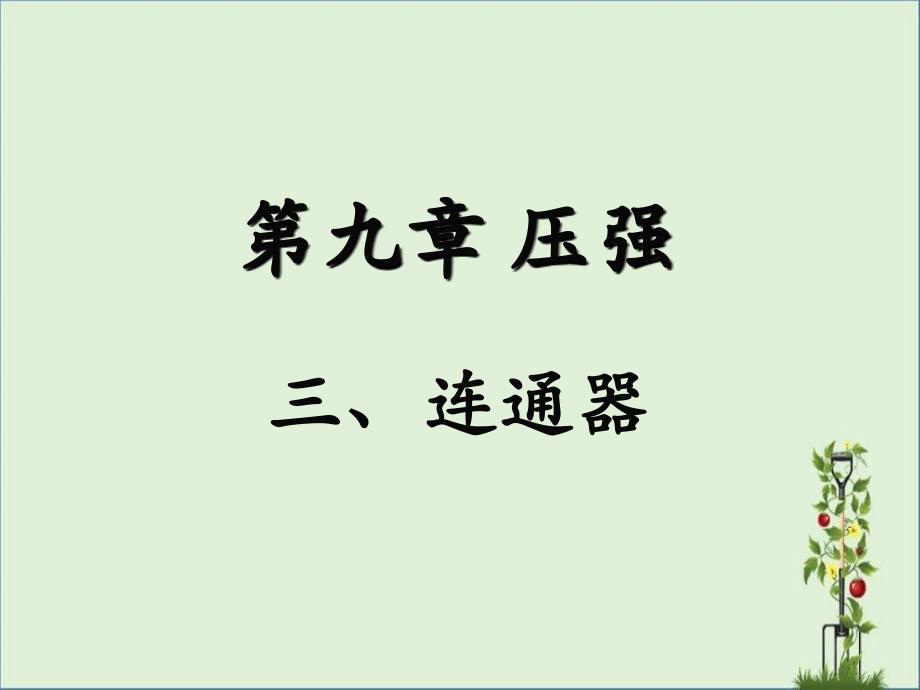 第九章 压强

三、连通器